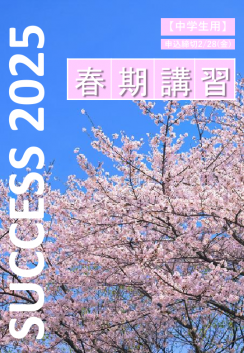 SUCCESS 2025

【中学生用】

申込締切2/28(金)

春期講習